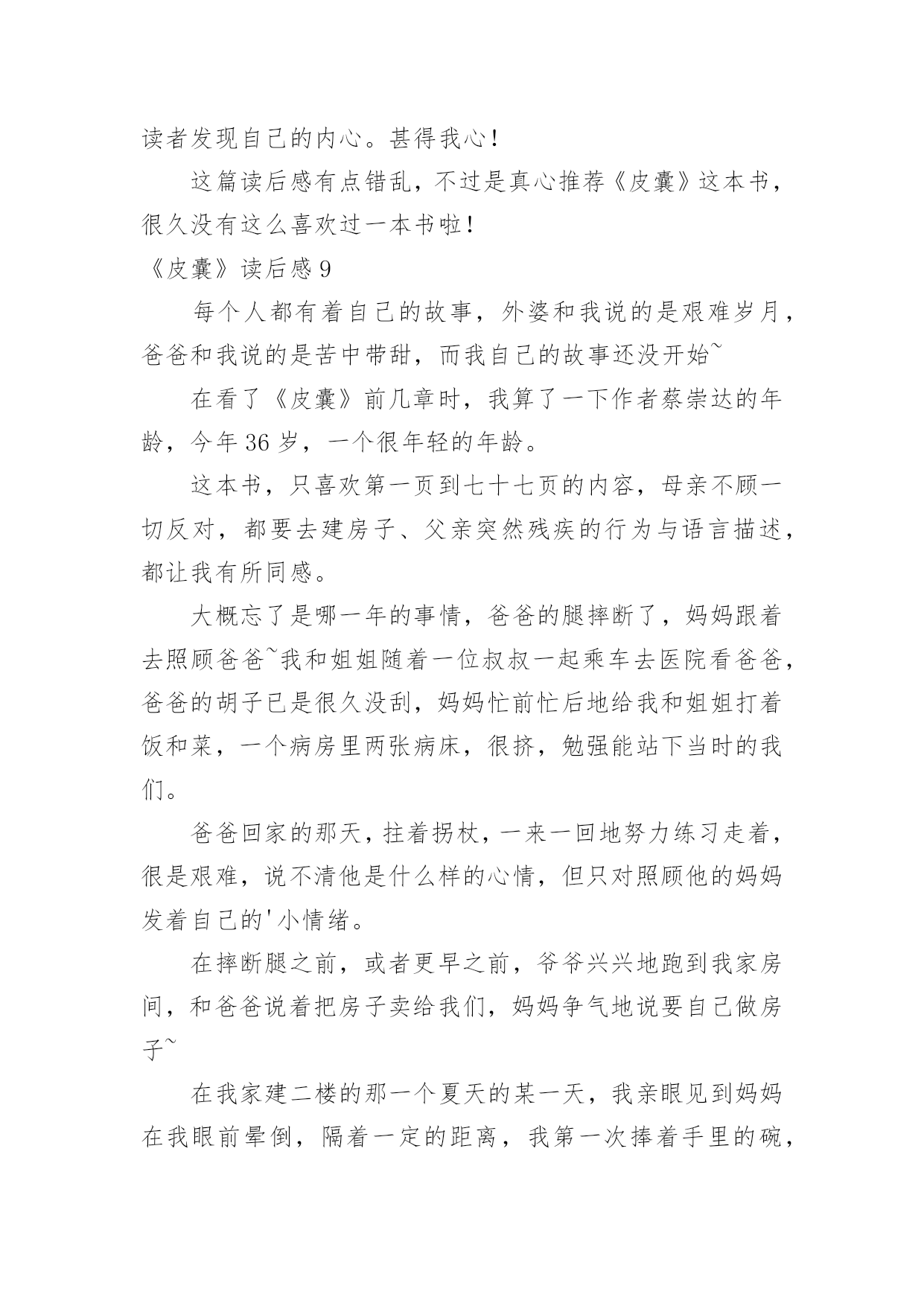 读者发现自己的内心。甚得我心！

这篇读后感有点错乱，不过是真心推荐《皮囊》这本书，很久没有这么喜欢过一本书啦！

《皮囊》读后感 9

每个人都有着自己的故事，外婆和我说的是艰难岁月，爸爸和我说的是苦中带甜，而我自己的故事还没开始~

在看了《皮囊》前几章时，我算了一下作者蔡崇达的年龄，今年 36 岁，一个很年轻的年龄。

这本书，只喜欢第一页到七十七页的内容，母亲不顾一切反对，都要去建房子、父亲突然残疾的行为与语言描述，都让我有所同感。

大概忘了是哪一年的事情，爸爸的腿摔断了，妈妈跟着去照顾爸爸~我和姐姐随着一位叔叔一起乘车去医院看爸爸，爸爸的胡子已是很久没刮，妈妈忙前忙后地给我和姐姐打着饭和菜，一个病房里两张病床，很挤，勉强能站下当时的我们。

爸爸回家的那天，拄着拐杖，一来一回地努力练习走着，很是艰难，说不清他是什么样的心情，但只对照顾他的妈妈发着自己的'小情绪。

在摔断腿之前，或者更早之前，爷爷兴兴地跑到我家房间，和爸爸说着把房子卖给我们，妈妈争气地说要自己做房子~

在我家建二楼的那一个夏天的某一天，我亲眼见到妈妈在我眼前晕倒，隔着一定的距离，我第一次捧着手里的碗，